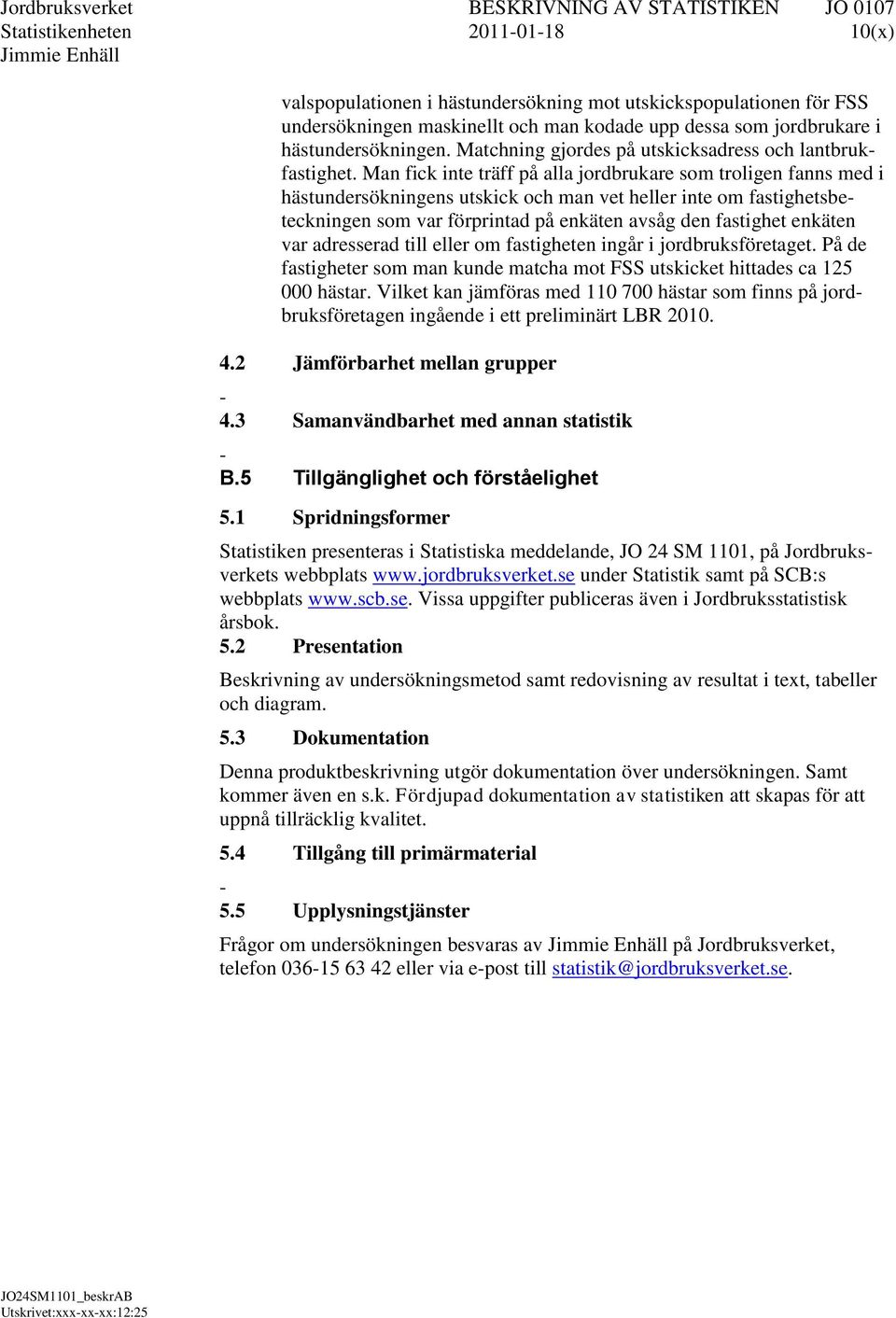 Jordbruksverket
Statistikenheten
Jimmie Enhäll

BESKRIVNING AV STATISTIKEN
2011-01-18

JO 0107
10(x)

valspopulationen i hästundersökning mot utskickspopulationen för FSS undersökningen maskinellt och man kodade upp dessa som jordbrukare i hästundersökningen. Matchning gjordes på utskicksadress och lantbrukfastighet. Man fick inte träff på alla jordbrukare som troligen fanns med i hästundersökningens utskick och man vet heller inte om fastighetsbeteckningen som var förprintad på enkäten avsåg den fastighet enkäten var adresserad till eller om fastigheten ingår i jordbruksföretaget. På de fastigheter som man kunde matcha mot FSS utskicket hittades ca 125 000 hästar. Vilket kan jämföras med 110 700 hästar som finns på jordbruksföretagen ingående i ett preliminärt LBR 2010.

4.2 Jämförbarhet mellan grupper

-

4.3 Samanvändbarhet med annan statistik

-

B.5 Tillgänglighet och förståelighet

5.1 Spridningsformer

Statistiken presenteras i Statistiska meddelande, JO 24 SM 1101, på Jordbruksverkets webbplats www.jordbruksverket.se under Statistik samt på SCB:s webbplats www.scb.se. Vissa uppgifter publiceras även i Jordbruksstatistisk årsbok.

5.2 Presentation

Beskrivning av undersökningsmetod samt redovisning av resultat i text, tabeller och diagram.

5.3 Dokumentation

Denna produktbeskrivning utgör dokumentation över undersökningen. Samt kommer även en s.k. Fördjupad dokumentation av statistiken att skapas för att uppnå tillräcklig kvalitet.

5.4 Tillgång till primärmaterial

-

5.5 Upplysningstjänster

Frågor om undersökningen besvaras av Jimmie Enhäll på Jordbruksverket, telefon 036-15 63 42 eller via e-post till statistik@jordbruksverket.se.

JO24SM1101_beskrAB
Utskrivet:xxx-xx-xx:12:25